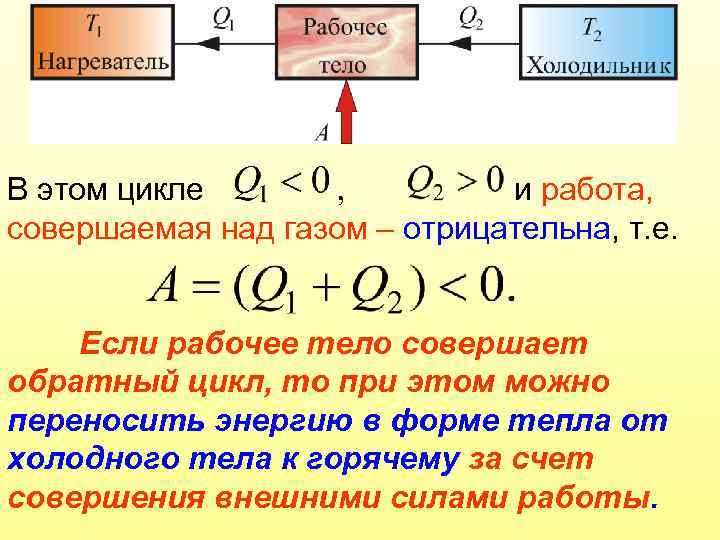 $T_1$
Нагреватель

$Q_1$

Рабочее тело

$Q_2$

$T_2$
Холодильник

$A$

В этом цикле $Q_1 < 0$, $Q_2 > 0$ и работа, совершаемая над газом – отрицательна, т.е.

$A = (Q_1 + Q_2) < 0.$

Если рабочее тело совершает обратный цикл, то при этом можно переносить энергию в форме тепла от холодного тела к горячему за счет совершения внешними силами работы.